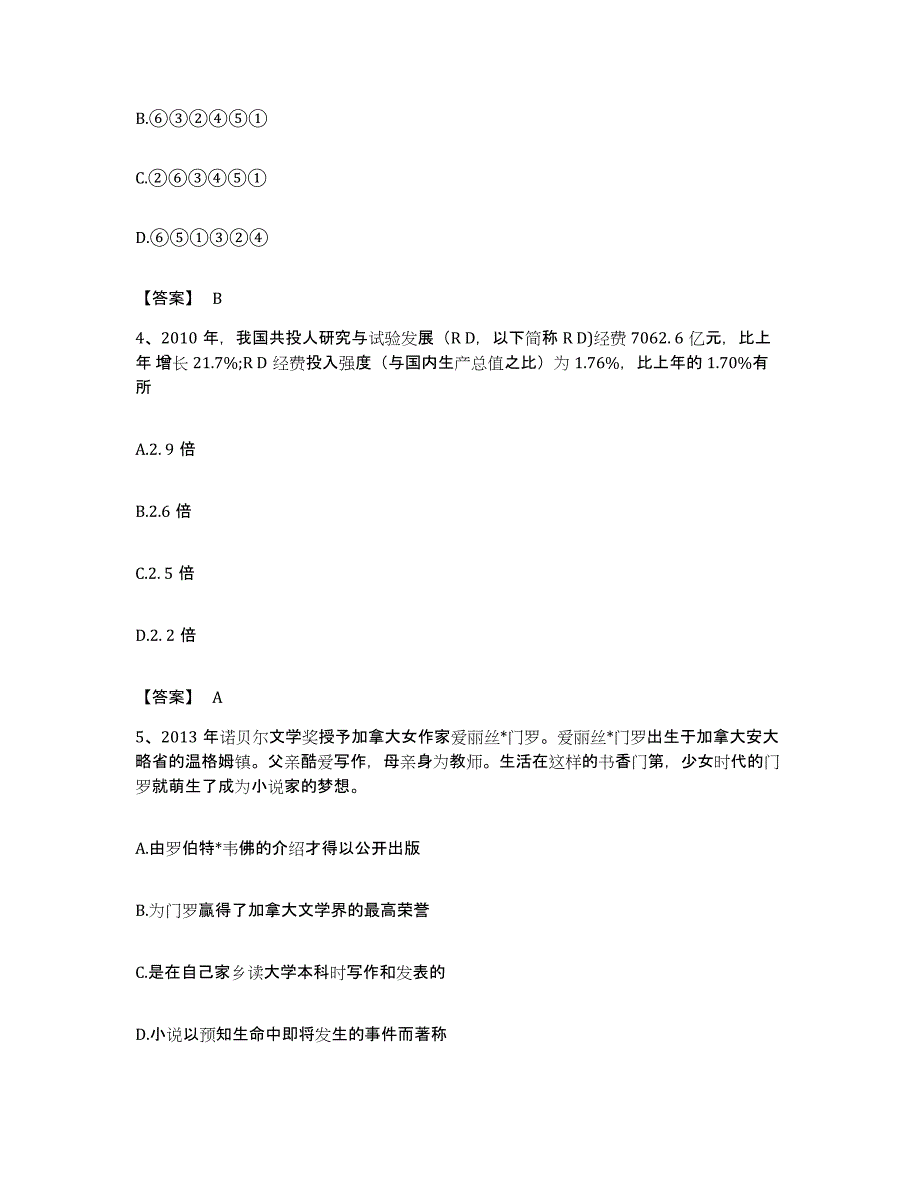 B.⑥③②④⑤①

C.②⑥③④⑤①

D.⑥⑤①③②④

【答案】 B

4、2010 年，我国共投人研究与试验发展（R D，以下简称 R D)经费 7062. 6 亿元，比上年 增长 21.7%;R D 经费投入强度（与国内生产总值之比）为 1.76%，比上年的 1.70%有所

A.2. 9 倍

B.2.6 倍

C.2. 5 倍

D.2. 2 倍

【答案】 A

5、2013 年诺贝尔文学奖授予加拿大女作家爱丽丝*门罗。爱丽丝*门罗出生于加拿大安大略省的温格姆镇。父亲酷爱写作，母亲身为教师。生活在这样的书香门第，少女时代的门罗就萌生了成为小说家的梦想。

A.由罗伯特*韦佛的介绍才得以公开出版

B.为门罗赢得了加拿大文学界的最高荣誉

C.是在自己家乡读大学本科时写作和发表的

D.小说以预知生命中即将发生的事件而著称